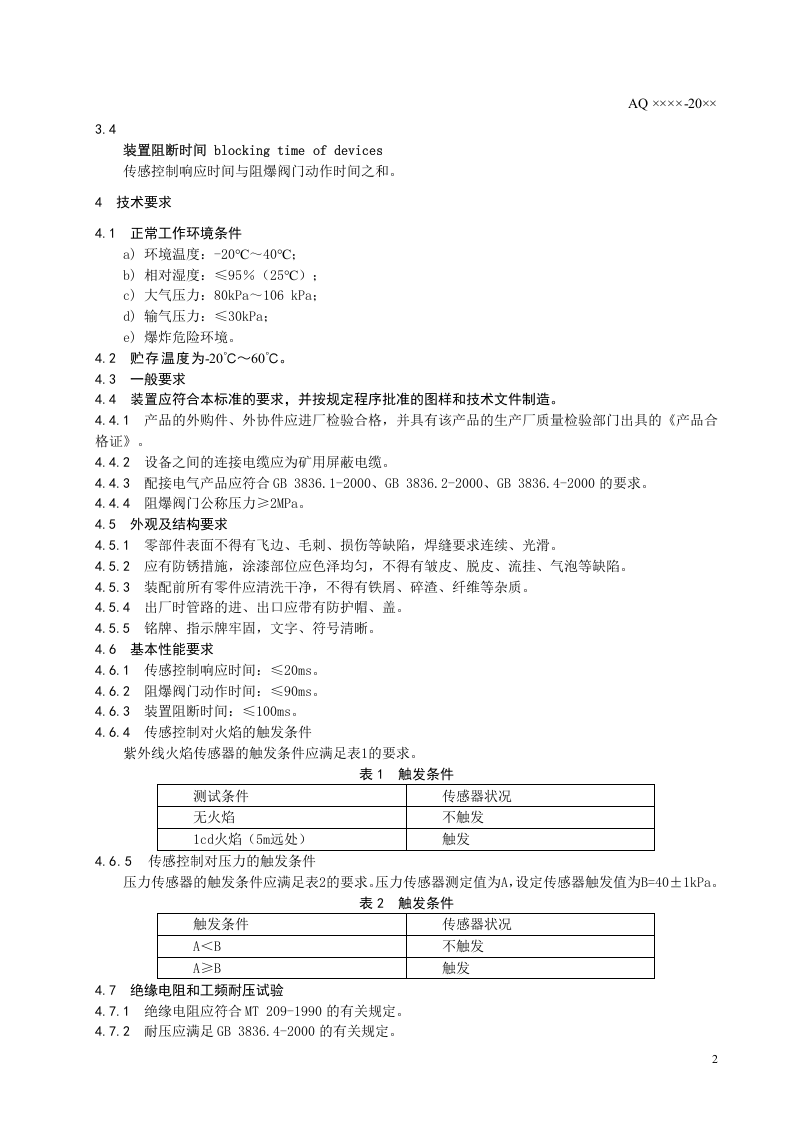 AQ ××××-20××

3.4
装置阻断时间 blocking time of devices
传感控制响应时间与阻爆阀门动作时间之和。

4 技术要求

4.1 正常工作环境条件
a) 环境温度：-20℃～40℃；
b) 相对湿度：≤95%（25℃）；
c) 大气压力：80kPa～106 kPa；
d) 输气压力：≤30kPa；
e) 爆炸危险环境。
4.2 贮存温度为-20℃～60℃。
4.3 一般要求
4.4 装置应符合本标准的要求，并按规定程序批准的图样和技术文件制造。
4.4.1 产品的外购件、外协件应进厂检验合格，并具有该产品的生产厂质量检验部门出具的《产品合格证》。
4.4.2 设备之间的连接电缆应为矿用屏蔽电缆。
4.4.3 配接电气产品应符合GB 3836.1-2000、GB 3836.2-2000、GB 3836.4-2000的要求。
4.4.4 阻爆阀门公称压力≥2MPa。
4.5 外观及结构要求
4.5.1 零部件表面不得有飞边、毛刺、损伤等缺陷，焊缝要求连续、光滑。
4.5.2 应有防锈措施，涂漆部位应色泽均匀，不得有皱皮、脱皮、流挂、气泡等缺陷。
4.5.3 装配前所有零件应清洗干净，不得有铁屑、碎渣、纤维等杂质。
4.5.4 出厂时管路的进、出口应带有防护帽、盖。
4.5.5 铭牌、指示牌牢固，文字、符号清晰。
4.6 基本性能要求
4.6.1 传感控制响应时间：≤20ms。
4.6.2 阻爆阀门动作时间：≤90ms。
4.6.3 装置阻断时间：≤100ms。
4.6.4 传感控制对火焰的触发条件
紫外线火焰传感器的触发条件应满足表1的要求。

表1 触发条件

| 测试条件 | 传感器状况 |
|---|---|
| 无火焰 | 不触发 |
| 1cd火焰（5m远处） | 触发 |

4.6.5 传感控制对压力的触发条件
压力传感器的触发条件应满足表2的要求。压力传感器测定值为A，设定传感器触发值为B=40±1kPa。

表2 触发条件

| 触发条件 | 传感器状况 |
|---|---|
| A<B | 不触发 |
| A≥B | 触发 |

4.7 绝缘电阻和工频耐压试验
4.7.1 绝缘电阻应符合MT 209-1990的有关规定。
4.7.2 耐压应满足GB 3836.4-2000的有关规定。

2